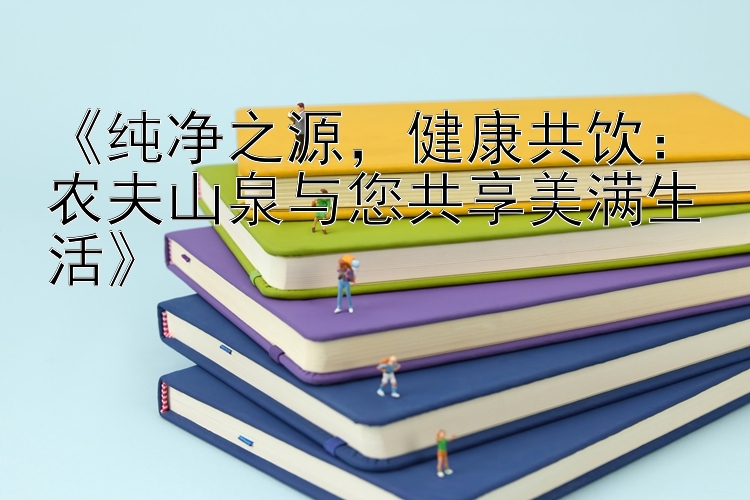 《纯净之源，健康共饮：农夫山泉与您共享美满生活》